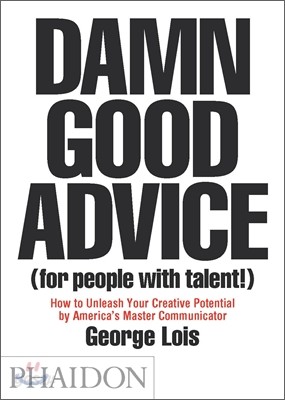 DAMN GOOD ADVICE

(for people with talent!)

How to Unleash Your Creative Potential by America's Master Communicator

George Lois

PHAIDON